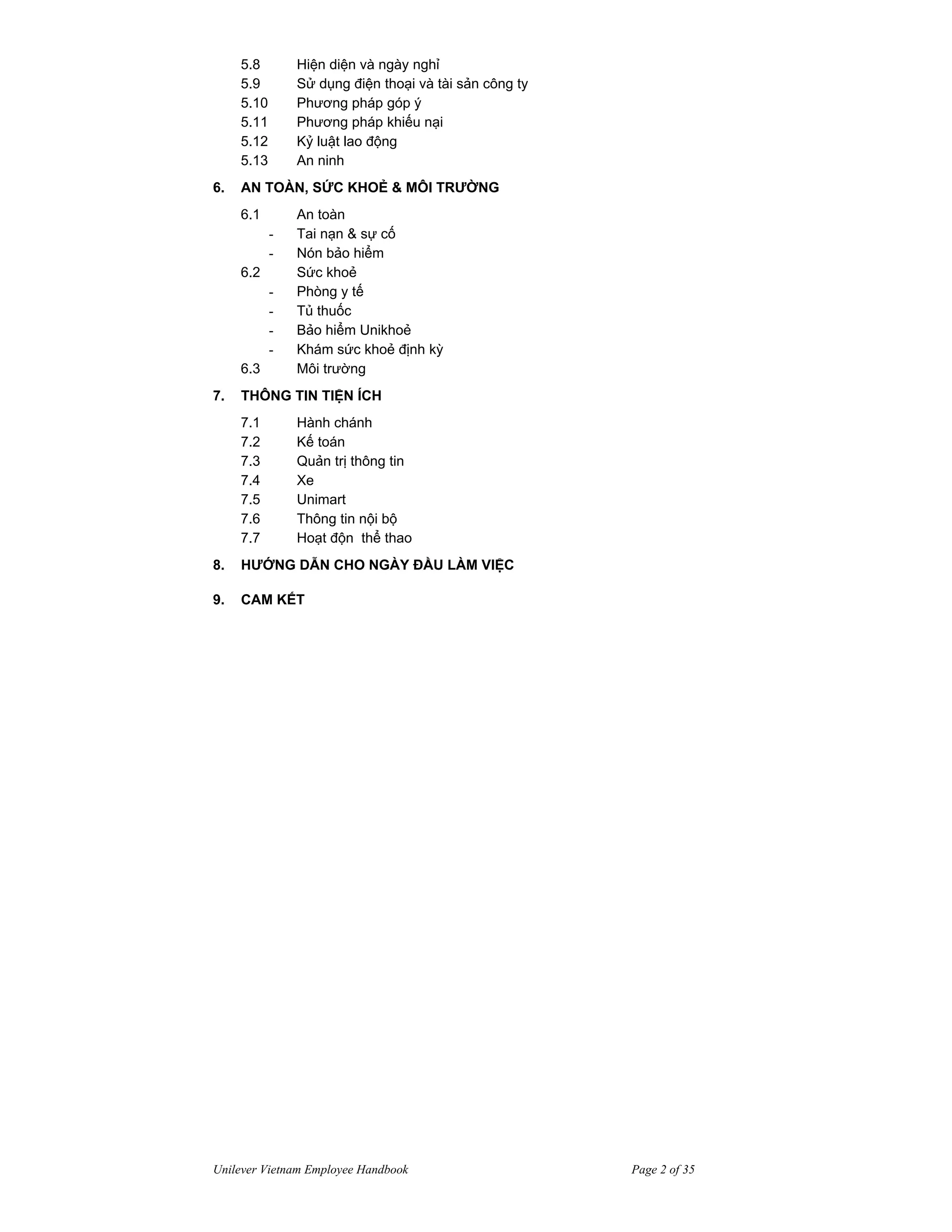 5.8 Hiện diện và ngày nghỉ
5.9 Sử dụng điện thoại và tài sản công ty
5.10 Phương pháp góp ý
5.11 Phương pháp khiếu nại
5.12 Kỷ luật lao động
5.13 An ninh

6. AN TOÀN, SỨC KHOẺ & MÔI TRƯỜNG

6.1 An toàn
- Tai nạn & sự cố
- Nón bảo hiểm
6.2 Sức khoẻ
- Phòng y tế
- Tủ thuốc
- Bảo hiểm Unikhoẻ
- Khám sức khoẻ định kỳ
6.3 Môi trường

7. THÔNG TIN TIỆN ÍCH

7.1 Hành chánh
7.2 Kế toán
7.3 Quản trị thông tin
7.4 Xe
7.5 Unimart
7.6 Thông tin nội bộ
7.7 Hoạt độn thể thao

8. HƯỚNG DẪN CHO NGÀY ĐẦU LÀM VIỆC

9. CAM KẾT

Unilever Vietnam Employee Handbook Page 2 of 35